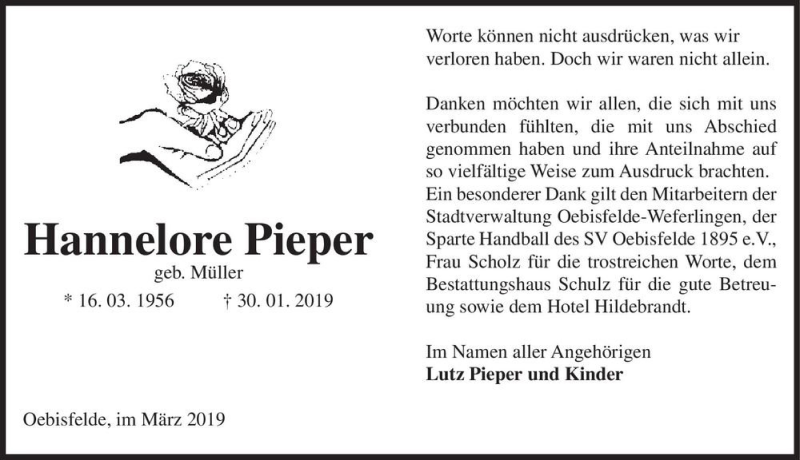 Hannelore Pieper
geb. Müller
* 16. 03. 1956 † 30. 01. 2019

Oebisfelde, im März 2019

Worte können nicht ausdrücken, was wir verloren haben. Doch wir waren nicht allein.

Danken möchten wir allen, die sich mit uns verbunden fühlten, die mit uns Abschied genommen haben und ihre Anteilnahme auf so vielfältige Weise zum Ausdruck brachten. Ein besonderer Dank gilt den Mitarbeitern der Stadtverwaltung Oebisfelde-Weferlingen, der Sparte Handball des SV Oebisfelde 1895 e.V., Frau Scholz für die trostreichen Worte, dem Bestattungshaus Schulz für die gute Betreuung sowie dem Hotel Hildebrandt.

Im Namen aller Angehörigen
Lutz Pieper und Kinder